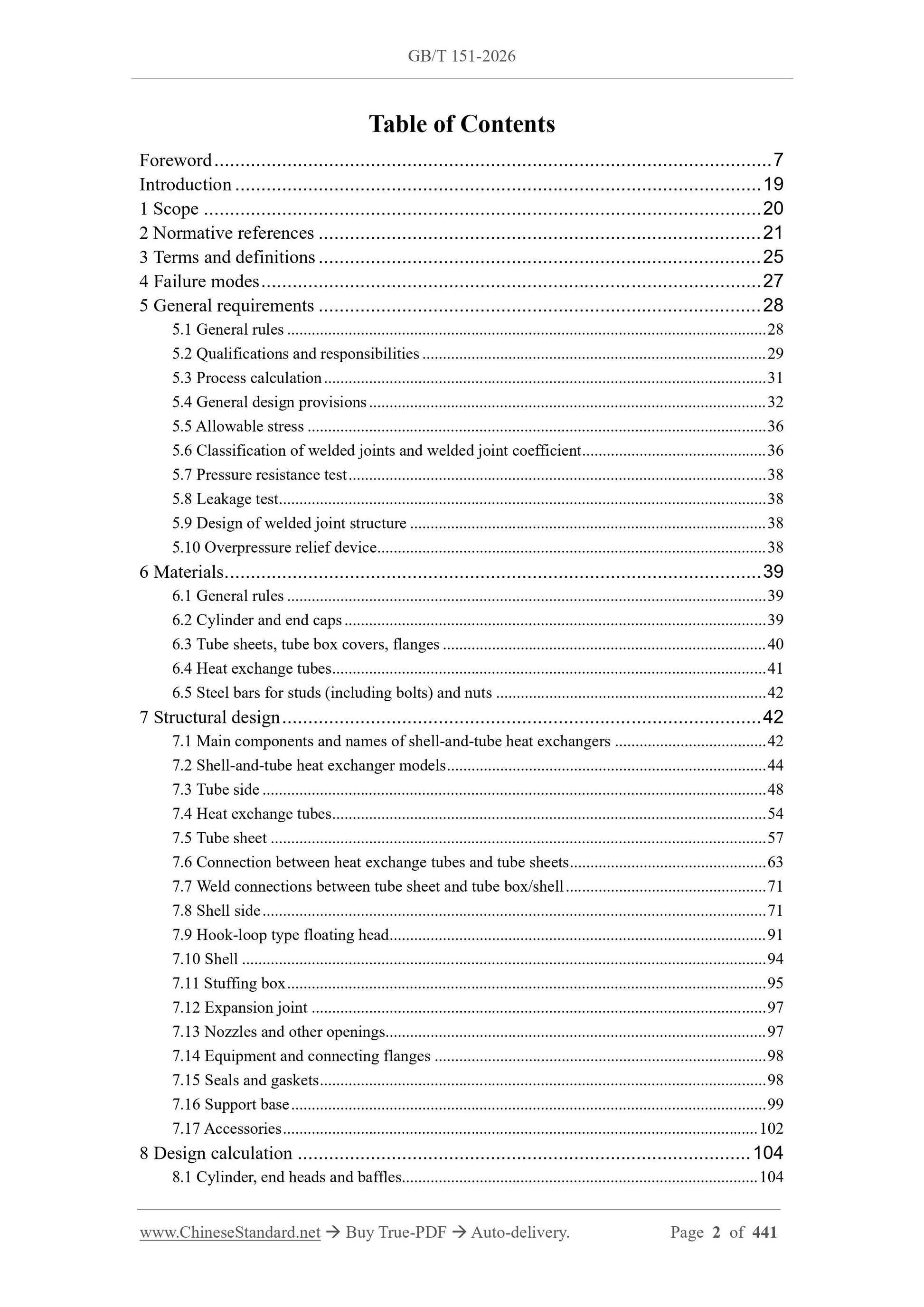 GB/T 151-2026

Table of Contents

Foreword 7
Introduction 19
1 Scope 20
2 Normative references 21
3 Terms and definitions 25
4 Failure modes 27
5 General requirements 28
5.1 General rules 28
5.2 Qualifications and responsibilities 29
5.3 Process calculation 31
5.4 General design provisions 32
5.5 Allowable stress 36
5.6 Classification of welded joints and welded joint coefficient 36
5.7 Pressure resistance test 38
5.8 Leakage test 38
5.9 Design of welded joint structure 38
5.10 Overpressure relief device 38
6 Materials 39
6.1 General rules 39
6.2 Cylinder and end caps 39
6.3 Tube sheets, tube box covers, flanges 40
6.4 Heat exchange tubes 41
6.5 Steel bars for studs (including bolts) and nuts 42
7 Structural design 42
7.1 Main components and names of shell-and-tube heat exchangers 42
7.2 Shell-and-tube heat exchanger models 44
7.3 Tube side 48
7.4 Heat exchange tubes 54
7.5 Tube sheet 57
7.6 Connection between heat exchange tubes and tube sheets 63
7.7 Weld connections between tube sheet and tube box/shell 71
7.8 Shell side 71
7.9 Hook-loop type floating head 91
7.10 Shell 94
7.11 Stuffing box 95
7.12 Expansion joint 97
7.13 Nozzles and other openings 97
7.14 Equipment and connecting flanges 98
7.15 Seals and gaskets 98
7.16 Support base 99
7.17 Accessories 102
8 Design calculation 104
8.1 Cylinder, end heads and baffles 104

www.ChineseStandard.net → Buy True-PDF → Auto-delivery. Page 2 of 441